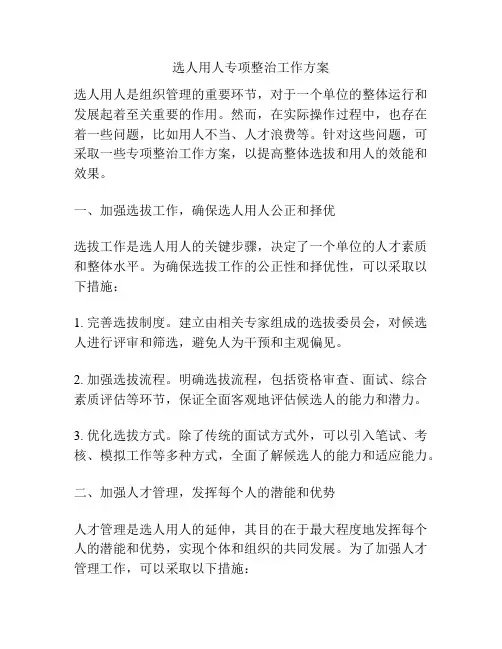 选人用人专项整治工作方案

选人用人是组织管理的重要环节，对于一个单位的整体运行和发展起着至关重要的作用。然而，在实际操作过程中，也存在着一些问题，比如用人不当、人才浪费等。针对这些问题，可采取一些专项整治工作方案，以提高整体选拔和用人的效能和效果。

一、加强选拔工作，确保选人用人公正和择优

选拔工作是选人用人的关键步骤，决定了一个单位的人才素质和整体水平。为确保选拔工作的公正性和择优性，可以采取以下措施：

1. 完善选拔制度。建立由相关专家组成的选拔委员会，对候选人进行评审和筛选，避免人为干预和主观偏见。

2. 加强选拔流程。明确选拔流程，包括资格审查、面试、综合素质评估等环节，保证全面客观地评估候选人的能力和潜力。

3. 优化选拔方式。除了传统的面试方式外，可以引入笔试、考核、模拟工作等多种方式，全面了解候选人的能力和适应能力。

二、加强人才管理，发挥每个人的潜能和优势

人才管理是选人用人的延伸，其目的在于最大程度地发挥每个人的潜能和优势，实现个体和组织的共同发展。为了加强人才管理工作，可以采取以下措施：